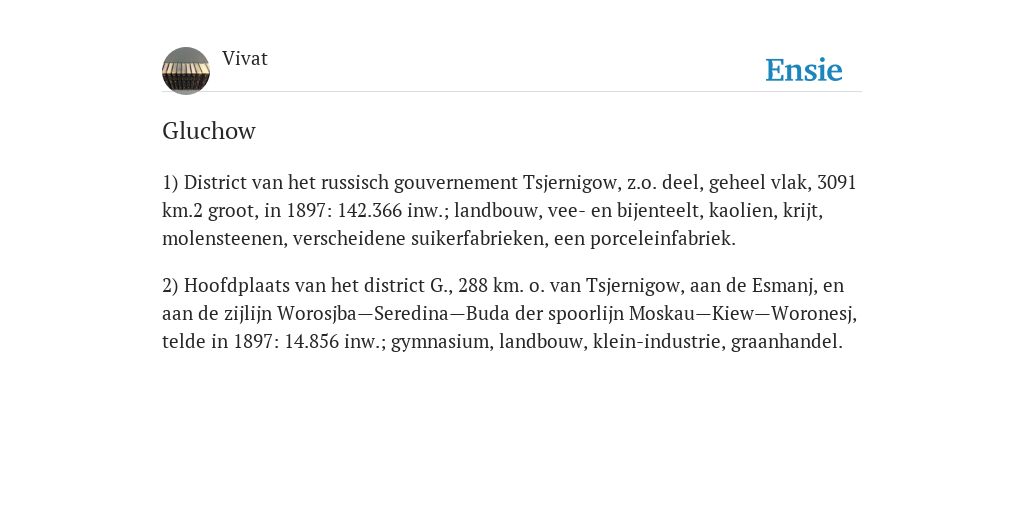 Vivat

Ensie

Gluchow

1) District van het russisch gouvernement Tsjernigow, z.o. deel, geheel vlak, 3091 km.2 groot, in 1897: 142.366 inw.; landbouw, vee- en bijenteelt, kaolien, krijt, molensteenen, verscheidene suikerfabrieken, een porceleinfabriek.

2) Hoofdplaats van het district G., 288 km. o. van Tsjernigow, aan de Esmanj, en aan de zijlijn Worosjba—Seredina—Buda der spoorlijn Moskau—Kiew—Woronesj, telde in 1897: 14.856 inw.; gymnasium, landbouw, klein-industrie, graanhandel.